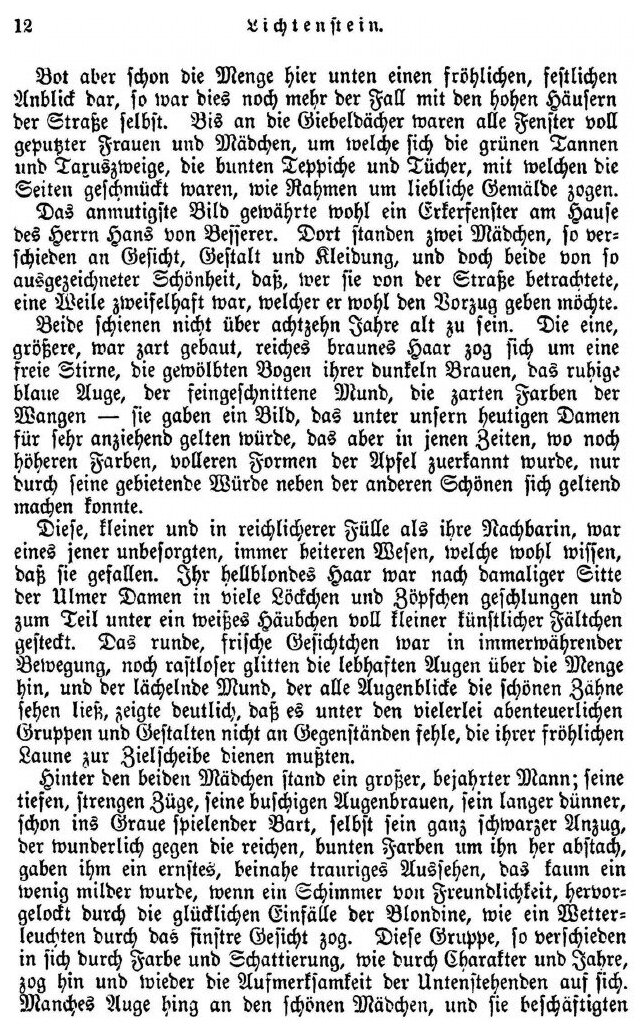 12 Lichtenstein.

Bot aber schon die Menge hier unten einen fröhlichen, festlichen Anblick dar, so war dies noch mehr der Fall mit den hohen Häusern der Straße selbst. Bis an die Giebeldächer waren alle Fenster voll geputzter Frauen und Mädchen, um welche sich die grünen Tannen und Taxuszweige, die bunten Teppiche und Tücher, mit welchen die Seiten geschmückt waren, wie Rahmen um liebliche Gemälde zogen. Das anmutigste Bild gewährte wohl ein Erkerfenster am Hause des Herrn Hans von Besserer. Dort standen zwei Mädchen, so verschieden an Gesicht, Gestalt und Kleidung, und doch beide von so ausgezeichneter Schönheit, daß, wer sie von der Straße betrachtete, eine Weile zweifelhaft war, welcher er wohl den Vorzug geben möchte.

Beide schienen nicht über achtzehn Jahre alt zu sein. Die eine, größere, war zart gebaut, reiches braunes Haar zog sich um eine freie Stirne, die gewölbten Bogen ihrer dunkeln Brauen, das ruhige blaue Auge, der feingeschnittene Mund, die zarten Farben der Wangen — sie gaben ein Bild, das unter unsern heutigen Damen für sehr anziehend gelten würde, das aber in jenen Zeiten, wo noch höheren Farben, volleren Formen der Apfel zuerkannt wurde, nur durch seine gebietende Würde neben der anderen Schönen sich geltend machen konnte.

Diese, kleiner und in reichlicherer Fülle als ihre Nachbarin, war eines jener unbesorgten, immer heiteren Wesen, welche wohl wissen, daß sie gefallen. Ihr hellblondes Haar war nach damaliger Sitte der Ulmer Damen in viele Löckchen und Zöpfchen geschlungen und zum Teil unter ein weißes Häubchen voll kleiner künstlicher Fältchen gesteckt. Das runde, frische Gesichtchen war in immerwährender Bewegung, noch rastloser glitten die lebhaften Augen über die Menge hin, und der lächelnde Mund, der alle Augenblicke die schönen Zähne sehen ließ, zeigte deutlich, daß es unter den vielerlei abenteuerlichen Gruppen und Gestalten nicht an Gegenständen fehle, die ihrer fröhlichen Laune zur Zielscheibe dienen mußten.

Hinter den beiden Mädchen stand ein großer, bejahrter Mann; seine tiefen, strengen Züge, seine buschigen Augenbrauen, sein langer dünner, schon ins Graue spielender Bart, selbst sein ganz schwarzer Anzug, der wunderlich gegen die reichen, bunten Farben um ihn her abstach, gaben ihm ein ernstes, beinahe trauriges Aussehen, das kaum ein wenig milder wurde, wenn ein Schimmer von Freundlichkeit, hervorgelockt durch die glücklichen Einfälle der Blondine, wie ein Wetterleuchten durch das finstre Gesicht zog. Diese Gruppe, so verschieden in sich durch Farbe und Schattierung, wie durch Charakter und Jahre, zog hin und wieder die Aufmerksamkeit der Untenstehenden auf sich. Manches Auge hing an den schönen Mädchen, und sie beschäftigten